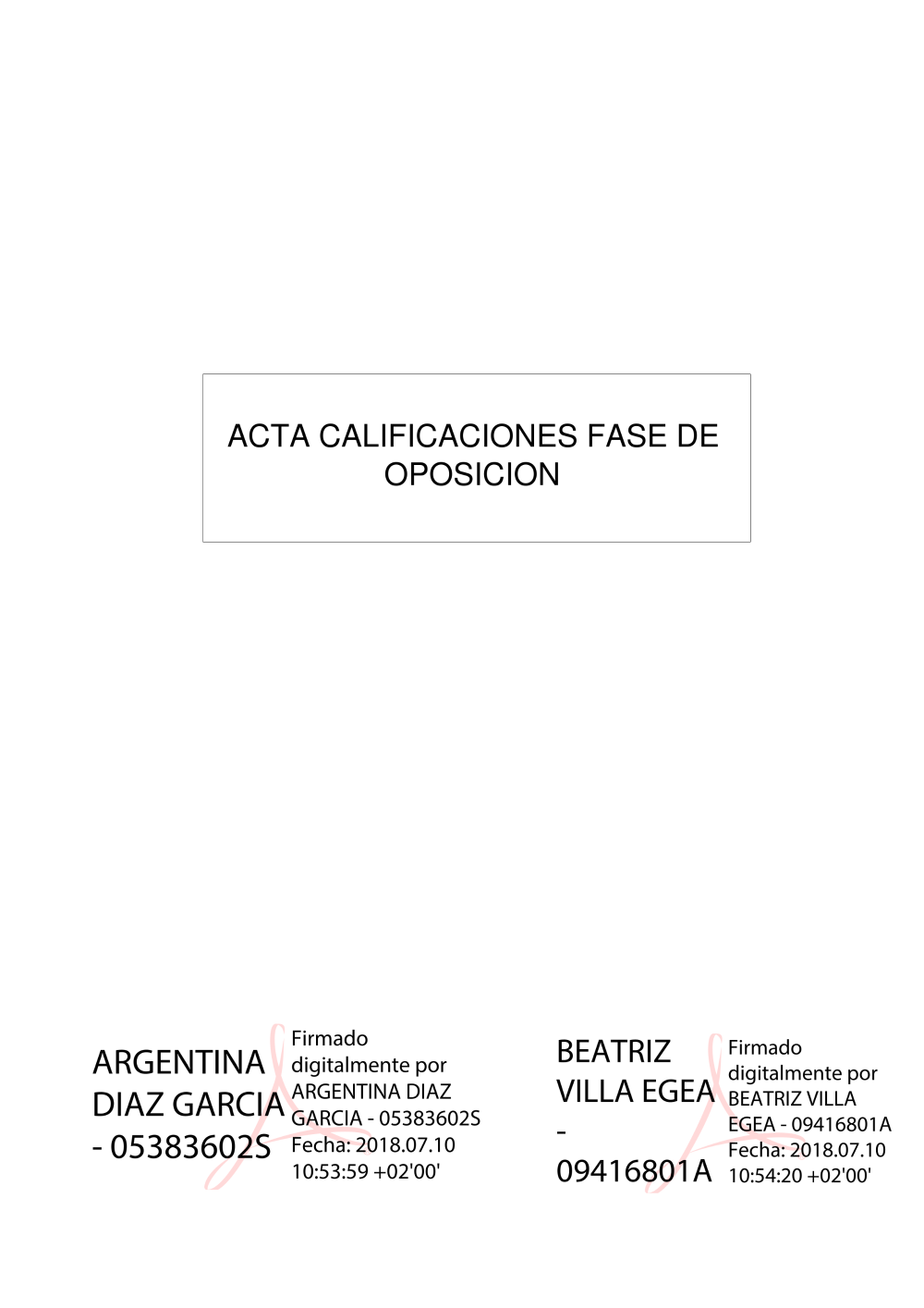 ACTA CALIFICACIONES FASE DE OPOSICION

ARGENTINA DIAZ GARCIA - 05383602S

Firmado digitalmente por ARGENTINA DIAZ GARCIA - 05383602S
Fecha: 2018.07.10 10:53:59 +02'00'

BEATRIZ VILLA EGEA - 09416801A

Firmado digitalmente por BEATRIZ VILLA EGEA - 09416801A
Fecha: 2018.07.10 10:54:20 +02'00'